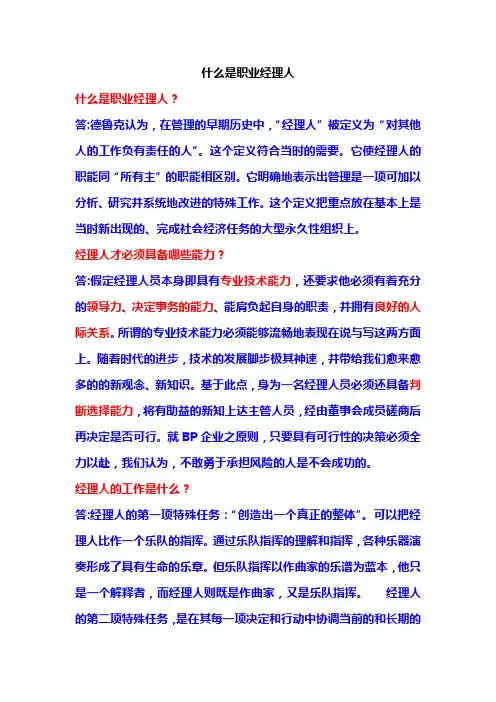 什么是职业经理人

什么是职业经理人？

答:德鲁克认为，在管理的早期历史中，“经理人”被定义为“对其他人的工作负有责任的人”。这个定义符合当时的需要。它使经理人的职能同“所有主”的职能相区别。它明确地表示出管理是一项可加以分析、研究并系统地改进的特殊工作。这个定义把重点放在基本上是当时新出现的、完成社会经济任务的大型永久性组织上。

经理人才必须具备哪些能力？

答:假定经理人员本身即具有专业技术能力，还要求他必须有着充分的领导力、决定事务的能力、能肩负起自身的职责，并拥有良好的人际关系。所谓的专业技术能力必须能够流畅地表现在说与写这两方面上。随着时代的进步，技术的发展脚步极其神速，并带给我们愈来愈多的的新观念、新知识。基于此点，身为一名经理人员必须还具备判断选择能力，将有助益的新知上达主管人员，经由董事会成员磋商后再决定是否可行。就 BP 企业之原则，只要具有可行性的决策必须全力以赴，我们认为，不敢勇于承担风险的人是不会成功的。

经理人的工作是什么？

答:经理人的第一项特殊任务：“创造出一个真正的整体”。可以把经理人比作一个乐队的指挥。通过乐队指挥的理解和指挥，各种乐器演奏形成了具有生命的乐章。但乐队指挥以作曲家的乐谱为蓝本，他只是一个解释者，而经理人则既是作曲家，又是乐队指挥。 经理人的第二项特殊任务，是在其每一项决定和行动中协调当前的和长期的